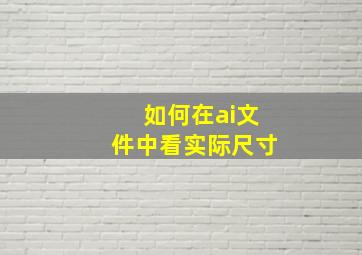 如何在ai文件中看实际尺寸